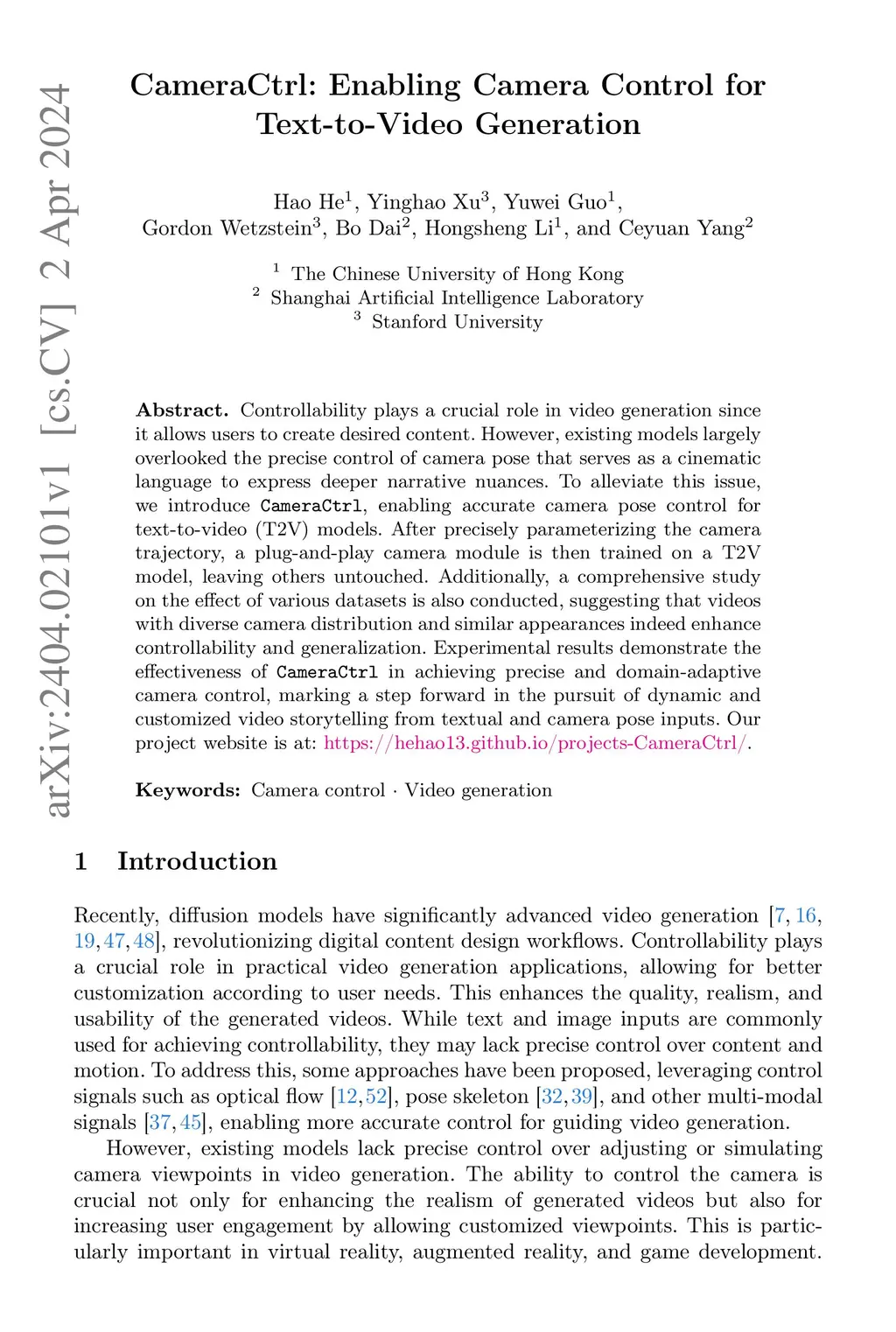 arXiv:2404.02101v1 [cs.CV] 2 Apr 2024

CameraCtrl: Enabling Camera Control for Text-to-Video Generation

Hao He$^1$, Yinghao Xu$^3$, Yuwei Guo$^1$, Gordon Wetzstein$^3$, Bo Dai$^2$, Hongsheng Li$^1$, and Ceyuan Yang$^2$

$^1$ The Chinese University of Hong Kong
$^2$ Shanghai Artificial Intelligence Laboratory
$^3$ Stanford University

Abstract. Controllability plays a crucial role in video generation since it allows users to create desired content. However, existing models largely overlooked the precise control of camera pose that serves as a cinematic language to express deeper narrative nuances. To alleviate this issue, we introduce CameraCtrl, enabling accurate camera pose control for text-to-video (T2V) models. After precisely parameterizing the camera trajectory, a plug-and-play camera module is then trained on a T2V model, leaving others untouched. Additionally, a comprehensive study on the effect of various datasets is also conducted, suggesting that videos with diverse camera distribution and similar appearances indeed enhance controllability and generalization. Experimental results demonstrate the effectiveness of CameraCtrl in achieving precise and domain-adaptive camera control, marking a step forward in the pursuit of dynamic and customized video storytelling from textual and camera pose inputs. Our project website is at: https://hehao13.github.io/projects-CameraCtrl/.

Keywords: Camera control · Video generation

1 Introduction

Recently, diffusion models have significantly advanced video generation [7, 16, 19, 47, 48], revolutionizing digital content design workflows. Controllability plays a crucial role in practical video generation applications, allowing for better customization according to user needs. This enhances the quality, realism, and usability of the generated videos. While text and image inputs are commonly used for achieving controllability, they may lack precise control over content and motion. To address this, some approaches have been proposed, leveraging control signals such as optical flow [12, 52], pose skeleton [32, 39], and other multi-modal signals [37, 45], enabling more accurate control for guiding video generation.

However, existing models lack precise control over adjusting or simulating camera viewpoints in video generation. The ability to control the camera is crucial not only for enhancing the realism of generated videos but also for increasing user engagement by allowing customized viewpoints. This is particularly important in virtual reality, augmented reality, and game development.